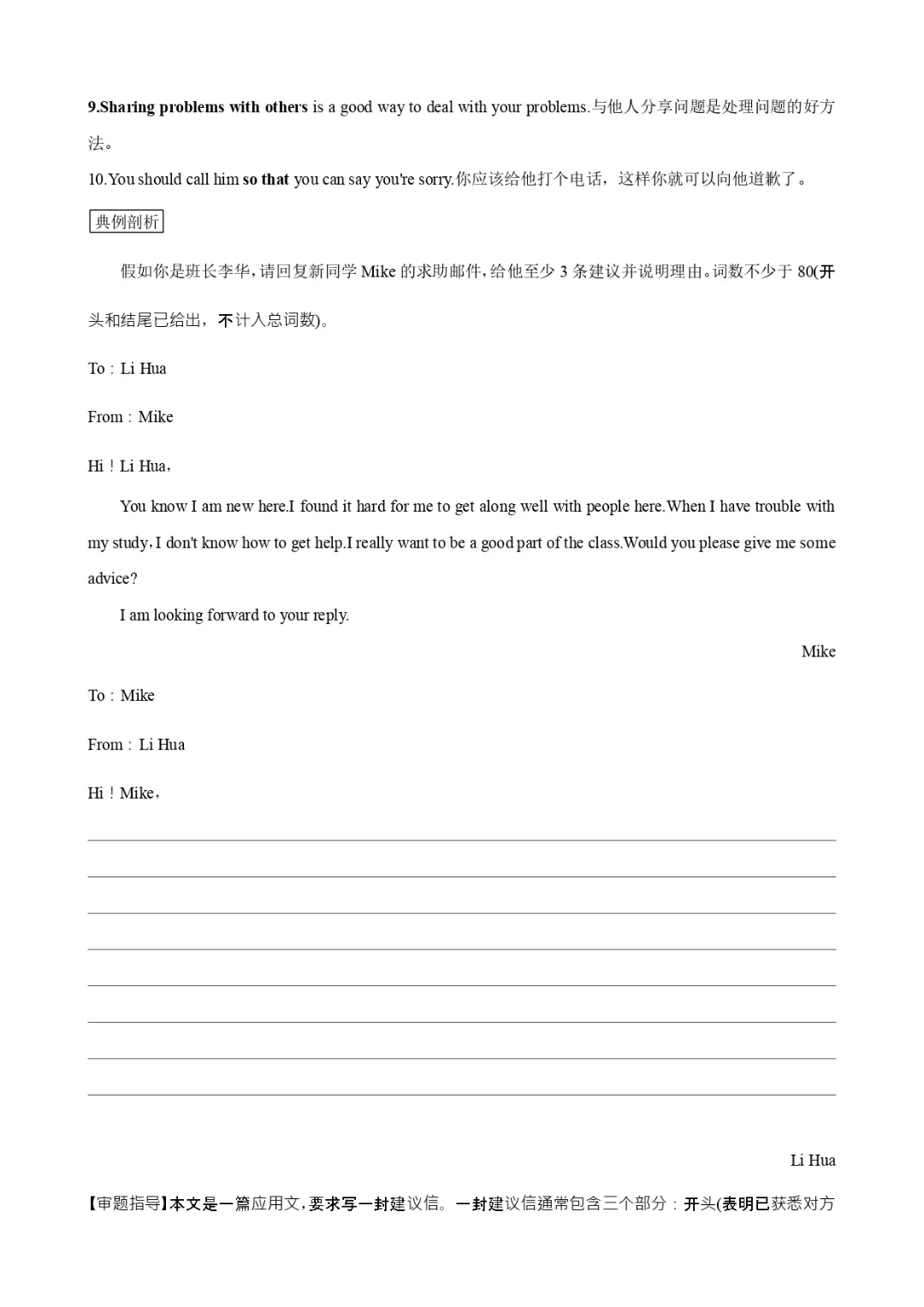 9.Sharing problems with others is a good way to deal with your problems.与他人分享问题是处理问题的好方法。

10.You should call him so that you can say you're sorry.你应该给他打个电话，这样你就可以向他道歉了。

典例剖析

假如你是班长李华，请回复新同学 Mike 的求助邮件，给他至少 3 条建议并说明理由。词数不少于 80(开头和结尾已给出，不计入总词数)。

To：Li Hua

From：Mike

Hi！Li Hua，

You know I am new here.I found it hard for me to get along well with people here.When I have trouble with my study，I don't know how to get help.I really want to be a good part of the class.Would you please give me some advice?

I am looking forward to your reply.

Mike

To：Mike

From：Li Hua

Hi！Mike，

Li Hua

【审题指导】本文是一篇应用文，要求写一封建议信。一封建议信通常包含三个部分：开头(表明已获悉对方